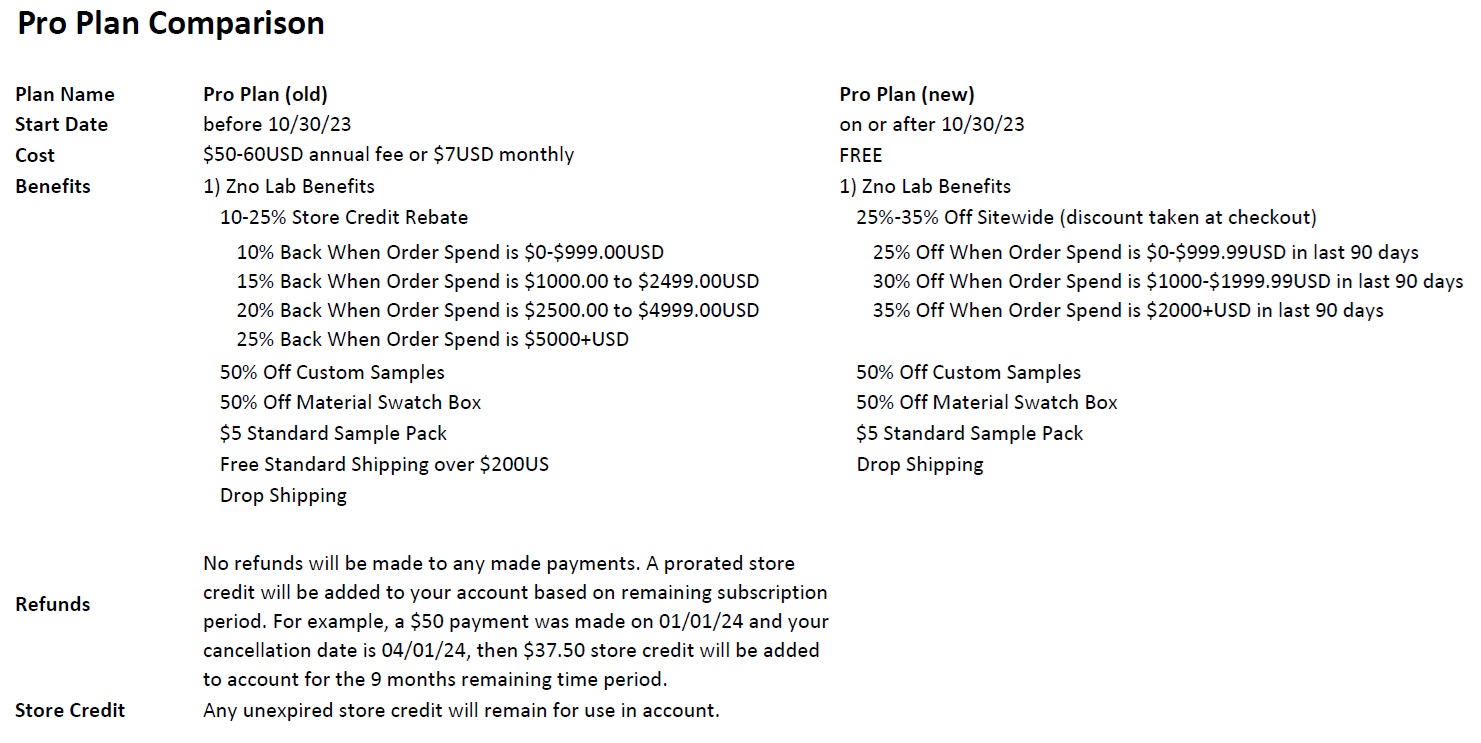 Pro Plan Comparison

| Plan Name | Pro Plan (old) | Pro Plan (new) |
|---|---|---|
| Start Date | before 10/30/23 | on or after 10/30/23 |
| Cost | \$50-60USD annual fee or \$7USD monthly | FREE |
| Benefits | 1) Zno Lab Benefits | 1) Zno Lab Benefits |
| | 10-25% Store Credit Rebate | 25%-35% Off Sitewide (discount taken at checkout) |
| | 10% Back When Order Spend is \$0-\$999.00USD | 25% Off When Order Spend is \$0-\$999.99USD in last 90 days |
| | 15% Back When Order Spend is \$1000.00 to \$2499.00USD | 30% Off When Order Spend is \$1000-\$1999.99USD in last 90 days |
| | 20% Back When Order Spend is \$2500.00 to \$4999.00USD | 35% Off When Order Spend is \$2000+USD in last 90 days |
| | 25% Back When Order Spend is \$5000+USD | |
| | 50% Off Custom Samples | 50% Off Custom Samples |
| | 50% Off Material Swatch Box | 50% Off Material Swatch Box |
| | \$5 Standard Sample Pack | \$5 Standard Sample Pack |
| | Free Standard Shipping over \$200US | Drop Shipping |
| | Drop Shipping | |
| Refunds | No refunds will be made to any made payments. A prorated store credit will be added to your account based on remaining subscription period. For example, a \$50 payment was made on 01/01/24 and your cancellation date is 04/01/24, then \$37.50 store credit will be added to account for the 9 months remaining time period. | |
| Store Credit | Any unexpired store credit will remain for use in account. | |